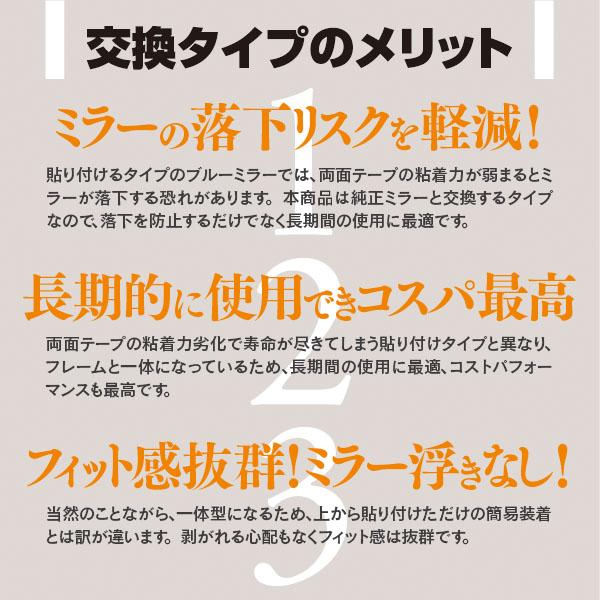 交換タイプのメリット

1

ミラーの落下リスクを軽減!

貼り付けるタイプのブルーミラーでは、両面テープの粘着力が弱まるとミラーが落下する恐れがあります。本商品は純正ミラーと交換するタイプなので、落下を防止するだけでなく長期間の使用に最適です。

2

長期的に使用できコスパ最高

両面テープの粘着力劣化で寿命が尽きてしまう貼り付けタイプと異なり、フレームと一体になっているため、長期間の使用に最適、コストパフォーマンスも最高です。

3

フィット感抜群!ミラー浮きなし!

当然のことながら、一体型になるため、上から貼り付けただけの簡易装着とは訳が違います。剥がれる心配もなくフィット感は抜群です。